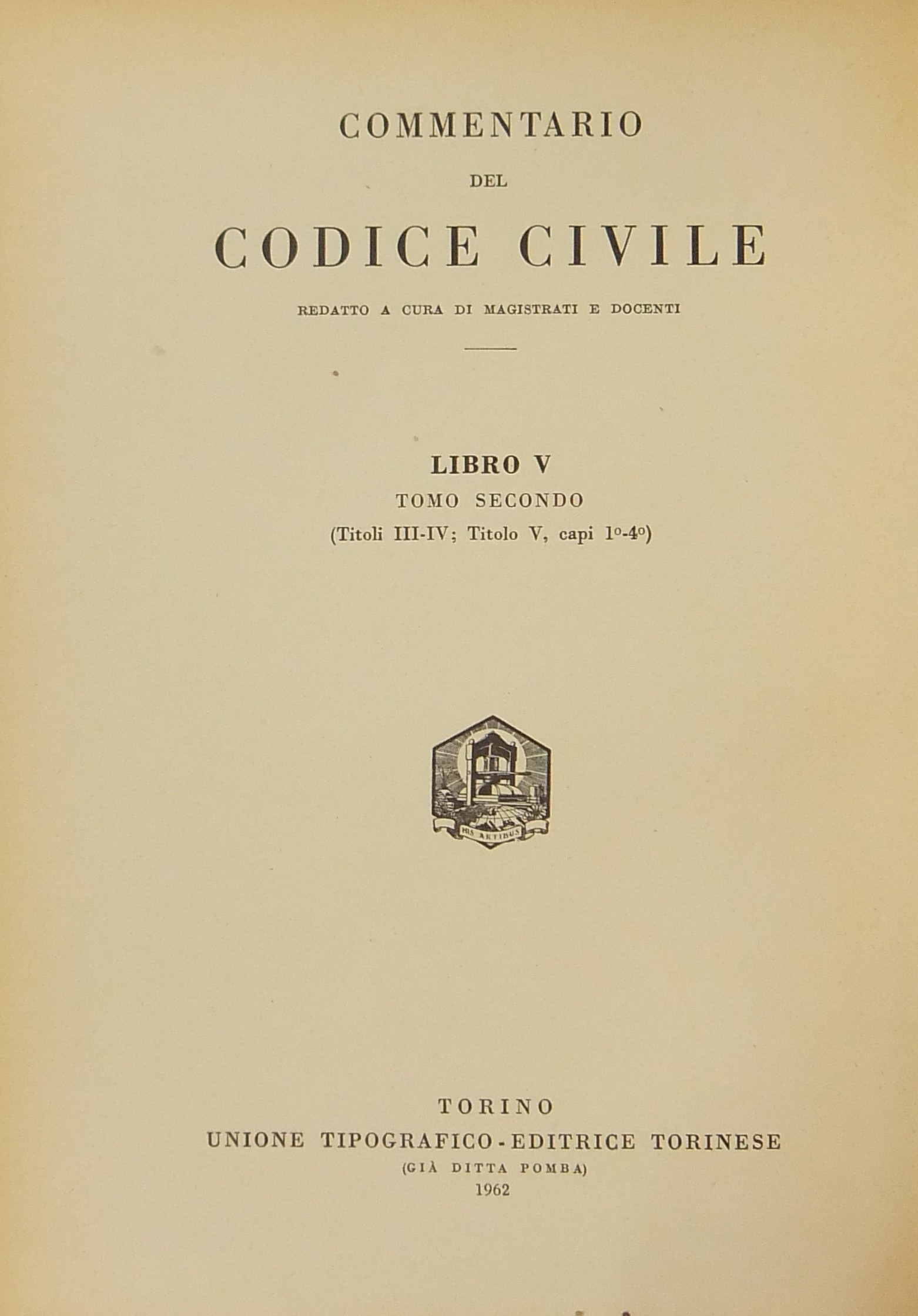 COMMENTARIO

DEL

CODICE CIVILE

REDATTO A CURA DI MAGISTRATI E DOCENTI

LIBRO V

TOMO SECONDO

(Titoli III-IV; Titolo V, capi 1º-4º)

HIS ARTIBUS

TORINO

UNIONE TIPOGRAFICO-EDITRICE TORINESE

(GIÀ DITTA POMBA)

1962